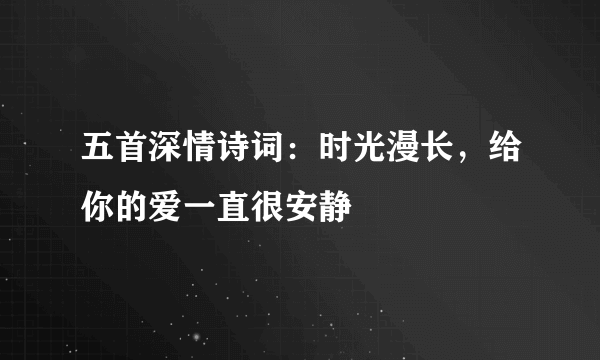 五首深情诗词：时光漫长，给你的爱一直很安静